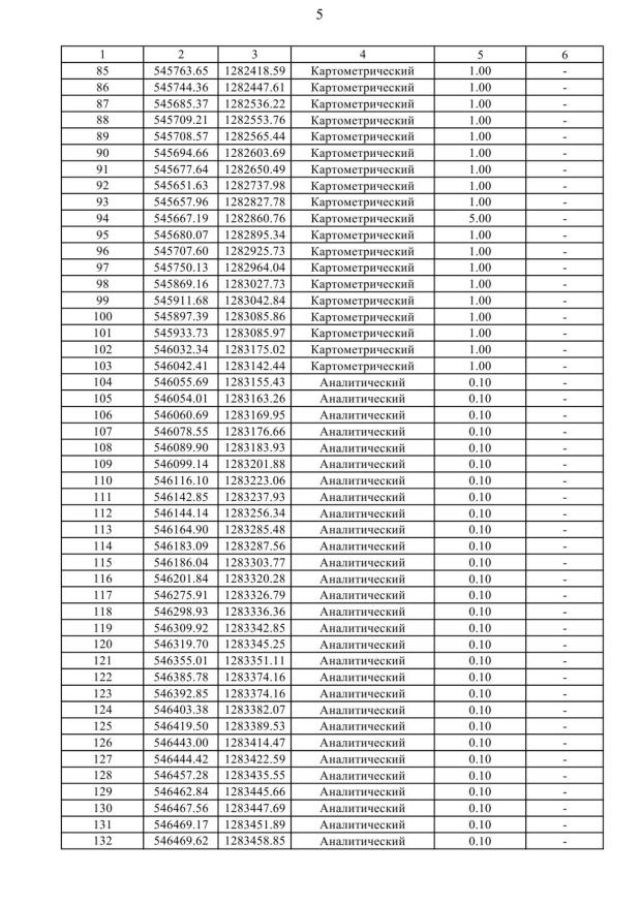 5

| 1 | 2 | 3 | 4 | 5 | 6 |
|---|---|---|---|---|---|
| 85 | 545763.65 | 1282418.59 | Картометрический | 1.00 | - |
| 86 | 545744.36 | 1282447.61 | Картометрический | 1.00 | - |
| 87 | 545685.37 | 1282536.22 | Картометрический | 1.00 | - |
| 88 | 545709.21 | 1282553.76 | Картометрический | 1.00 | - |
| 89 | 545708.57 | 1282565.44 | Картометрический | 1.00 | - |
| 90 | 545694.66 | 1282603.69 | Картометрический | 1.00 | - |
| 91 | 545677.64 | 1282650.49 | Картометрический | 1.00 | - |
| 92 | 545651.63 | 1282737.98 | Картометрический | 1.00 | - |
| 93 | 545657.96 | 1282827.78 | Картометрический | 1.00 | - |
| 94 | 545667.19 | 1282860.76 | Картометрический | 5.00 | - |
| 95 | 545680.07 | 1282895.34 | Картометрический | 1.00 | - |
| 96 | 545707.60 | 1282925.73 | Картометрический | 1.00 | - |
| 97 | 545750.13 | 1282964.04 | Картометрический | 1.00 | - |
| 98 | 545869.16 | 1283027.73 | Картометрический | 1.00 | - |
| 99 | 545911.68 | 1283042.84 | Картометрический | 1.00 | - |
| 100 | 545897.39 | 1283085.86 | Картометрический | 1.00 | - |
| 101 | 545933.73 | 1283085.97 | Картометрический | 1.00 | - |
| 102 | 546032.34 | 1283175.02 | Картометрический | 1.00 | - |
| 103 | 546042.41 | 1283142.44 | Картометрический | 1.00 | - |
| 104 | 546055.69 | 1283155.43 | Аналитический | 0.10 | - |
| 105 | 546054.01 | 1283163.26 | Аналитический | 0.10 | - |
| 106 | 546060.69 | 1283169.95 | Аналитический | 0.10 | - |
| 107 | 546078.55 | 1283176.66 | Аналитический | 0.10 | - |
| 108 | 546089.90 | 1283183.93 | Аналитический | 0.10 | - |
| 109 | 546099.14 | 1283201.88 | Аналитический | 0.10 | - |
| 110 | 546116.10 | 1283223.06 | Аналитический | 0.10 | - |
| 111 | 546142.85 | 1283237.93 | Аналитический | 0.10 | - |
| 112 | 546144.14 | 1283256.34 | Аналитический | 0.10 | - |
| 113 | 546164.90 | 1283285.48 | Аналитический | 0.10 | - |
| 114 | 546183.09 | 1283287.56 | Аналитический | 0.10 | - |
| 115 | 546186.04 | 1283303.77 | Аналитический | 0.10 | - |
| 116 | 546201.84 | 1283320.28 | Аналитический | 0.10 | - |
| 117 | 546275.91 | 1283326.79 | Аналитический | 0.10 | - |
| 118 | 546298.93 | 1283336.36 | Аналитический | 0.10 | - |
| 119 | 546309.92 | 1283342.85 | Аналитический | 0.10 | - |
| 120 | 546319.70 | 1283345.25 | Аналитический | 0.10 | - |
| 121 | 546355.01 | 1283351.11 | Аналитический | 0.10 | - |
| 122 | 546385.78 | 1283374.16 | Аналитический | 0.10 | - |
| 123 | 546392.85 | 1283374.16 | Аналитический | 0.10 | - |
| 124 | 546403.38 | 1283382.07 | Аналитический | 0.10 | - |
| 125 | 546419.50 | 1283389.53 | Аналитический | 0.10 | - |
| 126 | 546443.00 | 1283414.47 | Аналитический | 0.10 | - |
| 127 | 546444.42 | 1283422.59 | Аналитический | 0.10 | - |
| 128 | 546457.28 | 1283435.55 | Аналитический | 0.10 | - |
| 129 | 546462.84 | 1283445.66 | Аналитический | 0.10 | - |
| 130 | 546467.56 | 1283447.69 | Аналитический | 0.10 | - |
| 131 | 546469.17 | 1283451.89 | Аналитический | 0.10 | - |
| 132 | 546469.62 | 1283458.85 | Аналитический | 0.10 | - |